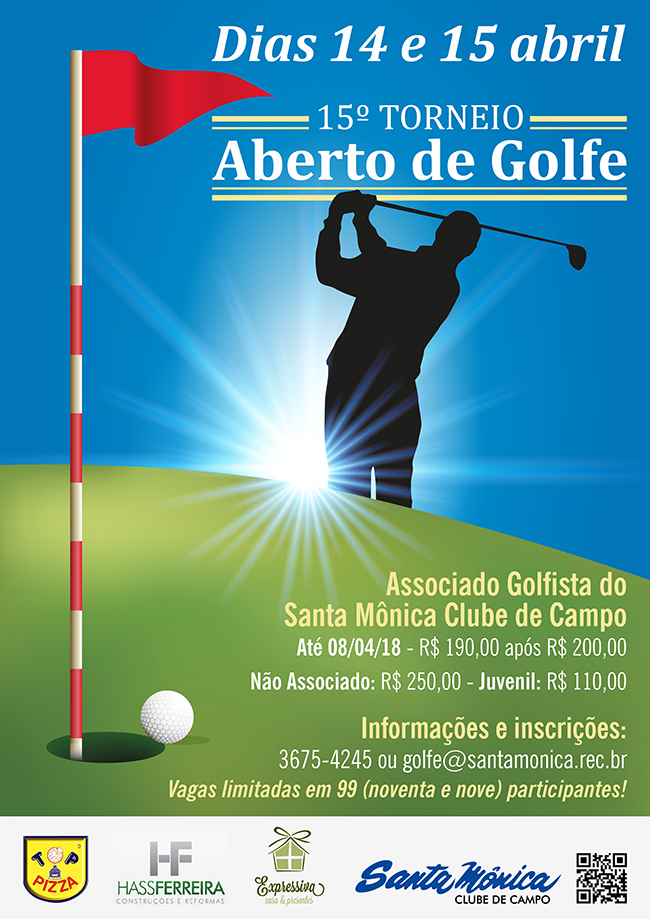 Dias 14 e 15 abril

15º TORNEIO
Aberto de Golfe

Associado Golfista do
Santa Mônica Clube de Campo
Até 08/04/18 - R$ 190,00 após R$ 200,00
Não Associado: R$ 250,00 - Juvenil: R$ 110,00

Informações e inscrições:
3675-4245 ou golfe@santamonica.rec.br
Vagas limitadas em 99 (noventa e nove) participantes!

TOP PIZZA

HF
HASSFERREIRA
CONSTRUÇÕES E REFORMAS

Expressiva
casa & presentes

Santa Mônica
CLUBE DE CAMPO